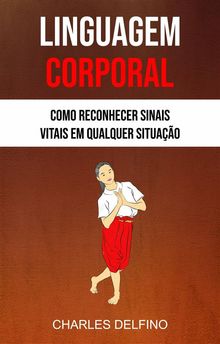 LINGUAGEM
CORPORAL

COMO RECONHECER SINAIS
VITAIS EM QUALQUER SITUAÇÃO

CHARLES DELFINO